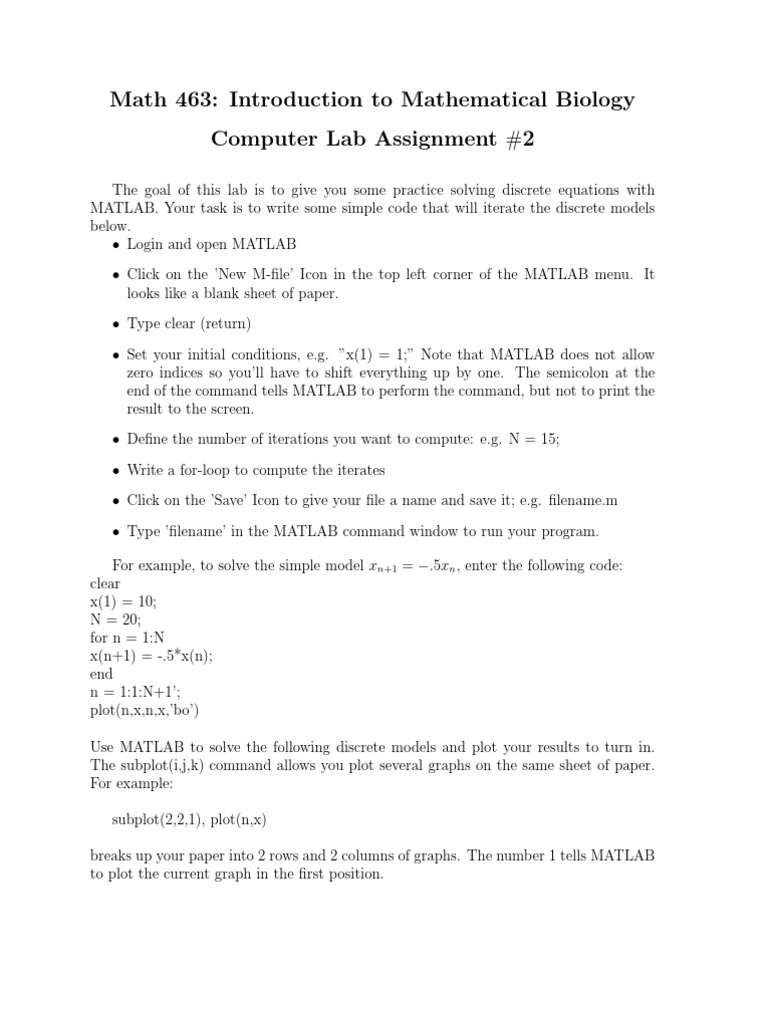 Math 463: Introduction to Mathematical Biology

Computer Lab Assignment #2

The goal of this lab is to give you some practice solving discrete equations with MATLAB. Your task is to write some simple code that will iterate the discrete models below.

• Login and open MATLAB

• Click on the 'New M-file' Icon in the top left corner of the MATLAB menu. It looks like a blank sheet of paper.

• Type clear (return)

• Set your initial conditions, e.g. "x(1) = 1;" Note that MATLAB does not allow zero indices so you'll have to shift everything up by one. The semicolon at the end of the command tells MATLAB to perform the command, but not to print the result to the screen.

• Define the number of iterations you want to compute: e.g. N = 15;

• Write a for-loop to compute the iterates

• Click on the 'Save' Icon to give your file a name and save it; e.g. filename.m

• Type 'filename' in the MATLAB command window to run your program.

For example, to solve the simple model $x_{n+1} = -.5x_n$, enter the following code:
clear
x(1) = 10;
N = 20;
for n = 1:N
x(n+1) = -.5*x(n);
end
n = 1:1:N+1';
plot(n,x,n,x,'bo')

Use MATLAB to solve the following discrete models and plot your results to turn in. The subplot(i,j,k) command allows you plot several graphs on the same sheet of paper. For example:

subplot(2,2,1), plot(n,x)

breaks up your paper into 2 rows and 2 columns of graphs. The number 1 tells MATLAB to plot the current graph in the first position.